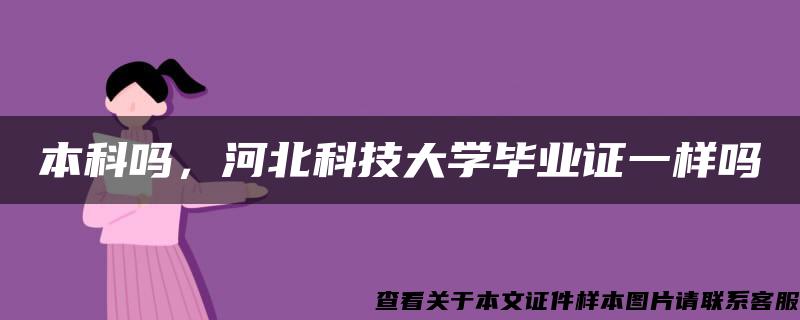 本科吗，河北科技大学毕业证一样吗

查看关于本文证件样本图片请联系客服